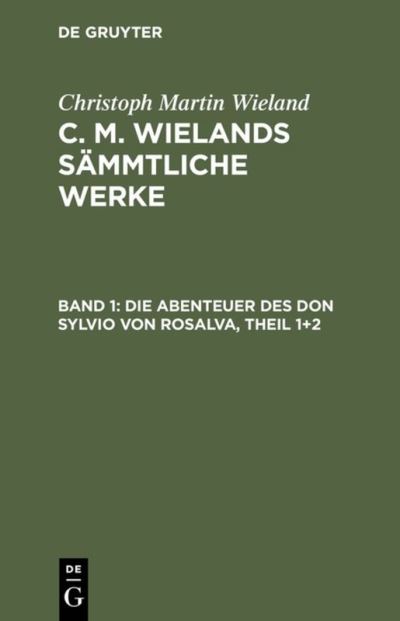 DE GRUYTER

Christoph Martin Wieland

C. M. WIELANDS SÄMMTLICHE WERKE

BAND 1: DIE ABENTEUER DES DON SYLVIO VON ROSALVA, THEIL 1+2

DE
G